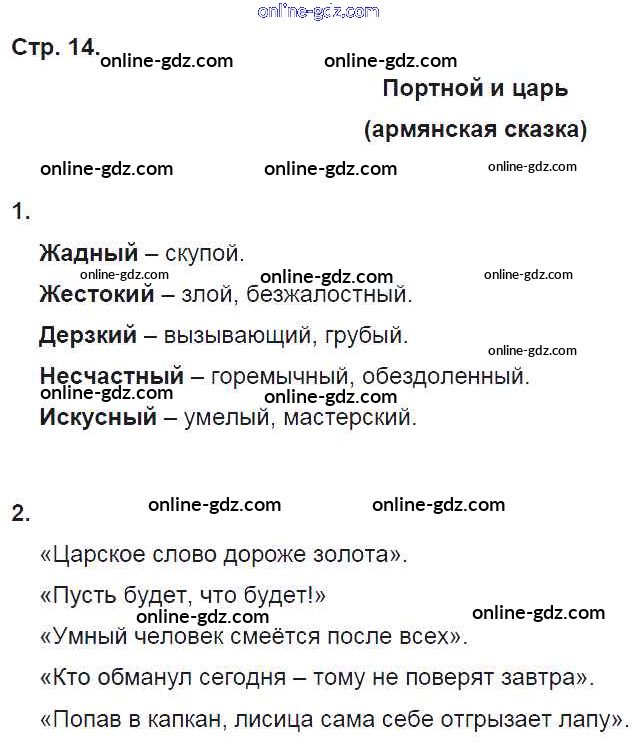 Стр. 14.

Портной и царь

(армянская сказка)

1.

Жадный – скупой.

Жестокий – злой, безжалостный.

Дерзкий – вызывающий, грубый.

Несчастный – горемычный, обездоленный.

Искусный – умелый, мастерский.

2.

«Царское слово дороже золота».

«Пусть будет, что будет!»

«Умный человек смеётся после всех».

«Кто обманул сегодня – тому не поверят завтра».

«Попав в капкан, лисица сама себе отгрызает лапу».

online-gdz.com